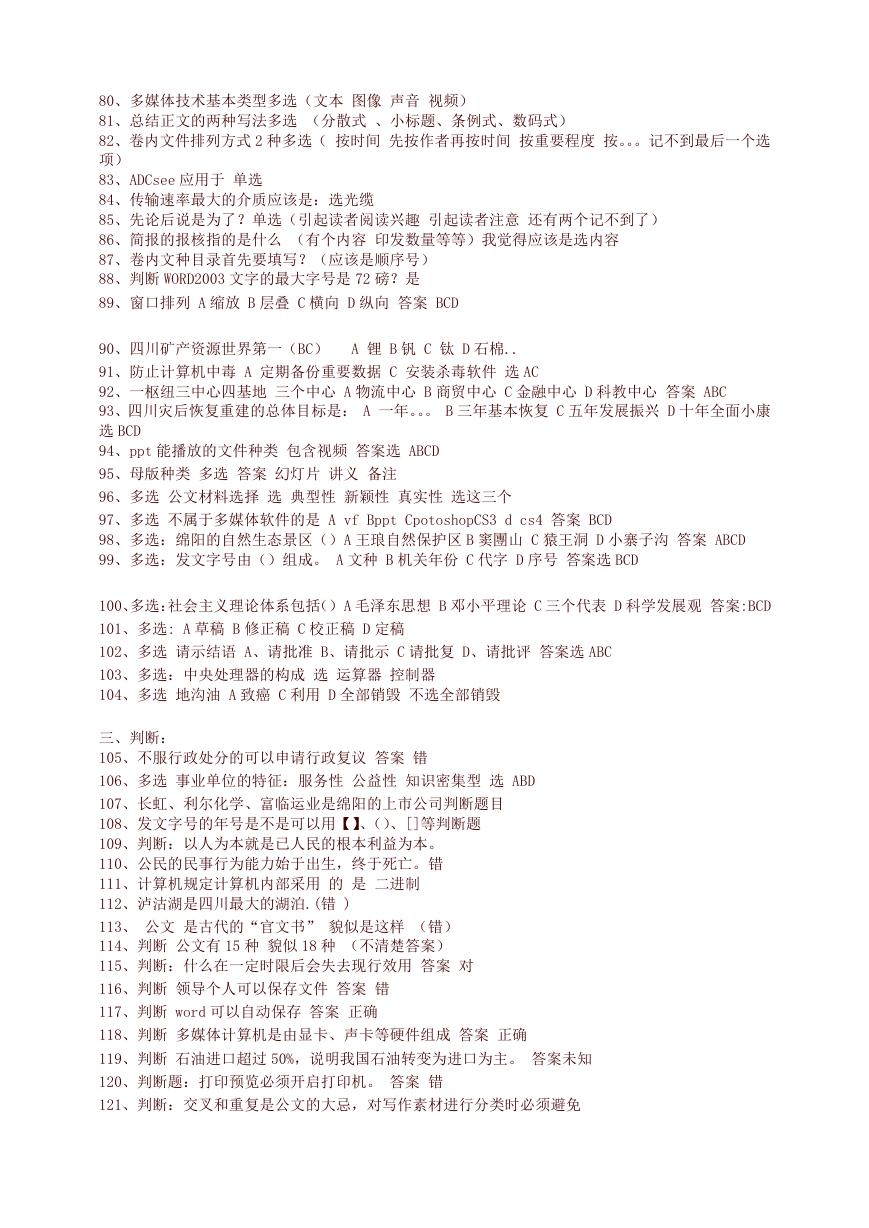 80、多媒体技术基本类型多选（文本 图像 声音 视频）
81、总结正文的两种写法多选 （分散式 、小标题、条例式、数码式）
82、卷内文件排列方式 2 种多选（ 按时间 先按作者再按时间 按重要程度 按。。。记不到最后一个选项）
83、ADCsee 应用于 单选
84、传输速率最大的介质应该是：选光缆
85、先论后说是为了？单选（引起读者阅读兴趣 引起读者注意 还有两个记不到了）
86、简报的报核指的是什么 （有个内容 印发数量等等）我觉得应该是选内容
87、卷内文种目录首先要填写？（应该是顺序号）
88、判断 WORD2003 文字的最大字号是 72 磅？是
89、窗口排列 A 缩放 B 层叠 C 横向 D 纵向 答案 BCD

90、四川矿产资源世界第一（BC） A 锂 B 钒 C 钛 D 石棉..
91、防止计算机中毒 A 定期备份重要数据 C 安装杀毒软件 选 AC
92、一枢纽三中心四基地 三个中心 A 物流中心 B 商贸中心 C 金融中心 D 科教中心 答案 ABC
93、四川灾后恢复重建的总体目标是： A 一年。。。 B 三年基本恢复 C 五年发展振兴 D 十年全面小康 选 BCD
94、ppt 能播放的文件种类 包含视频 答案选 ABCD
95、母版种类 多选 答案 幻灯片 讲义 备注
96、多选 公文材料选择 选 典型性 新颖性 真实性 选这三个
97、多选 不属于多媒体软件的是 A vf Bppt CpotoshopCS3 d cs4 答案 BCD
98、多选：绵阳的自然生态景区（）A 王琅自然保护区 B 窦團山 C 猿王洞 D 小寨子沟 答案 ABCD
99、多选：发文字号由（）组成。 A 文种 B 机关年份 C 代字 D 序号 答案选 BCD

100、多选:社会主义理论体系包括（）A 毛泽东思想 B 邓小平理论 C 三个代表 D 科学发展观 答案:BCD
101、多选: A 草稿 B 修正稿 C 校正稿 D 定稿
102、多选 请示结语 A、请批准 B、请批示 C 请批复 D、请批评 答案选 ABC
103、多选：中央处理器的构成 选 运算器 控制器
104、多选 地沟油 A 致癌 C 利用 D 全部销毁 不选全部销毁

三、判断：
105、不服行政处分的可以申请行政复议 答案 错
106、多选 事业单位的特征：服务性 公益性 知识密集型 选 ABD
107、长虹、利尔化学、富临运业是绵阳的上市公司判断题目
108、发文字号的年号是不是可以用【】、()、[]等判断题
109、判断：以人为本就是已人民的根本利益为本。
110、公民的民事行为能力始于出生，终于死亡。错
111、计算机规定计算机内部采用 的 是 二进制
112、泸沽湖是四川最大的湖泊.(错 )
113、 公文 是古代的“官文书” 貌似是这样 （错）
114、判断 公文有 15 种 貌似 18 种 （不清楚答案）
115、判断：什么在一定时限后会失去现行效用 答案 对
116、判断 领导个人可以保存文件 答案 错
117、判断 word 可以自动保存 答案 正确
118、判断 多媒体计算机是由显卡、声卡等硬件组成 答案 正确
119、判断 石油进口超过 50%，说明我国石油转变为进口为主。 答案未知
120、判断题：打印预览必须开启打印机。 答案 错
121、判断：交叉和重复是公文的大忌，对写作素材进行分类时必须避免